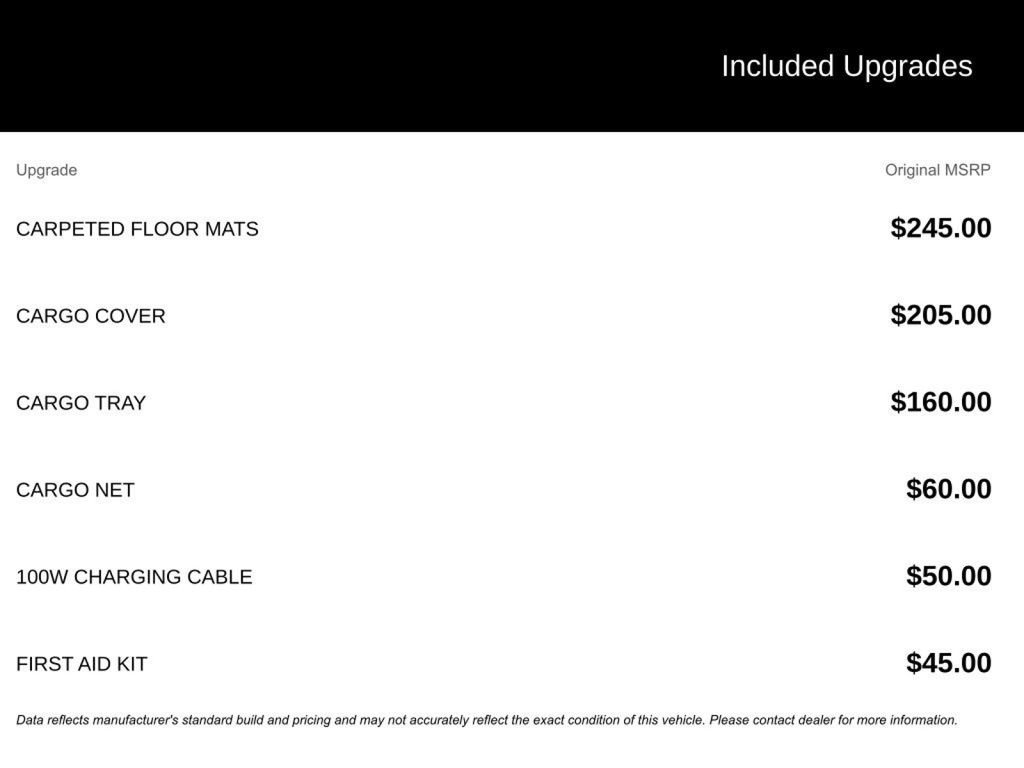 Included Upgrades

| Upgrade | Original MSRP |
|---|---|
| CARPETED FLOOR MATS | \$245.00 |
| CARGO COVER | \$205.00 |
| CARGO TRAY | \$160.00 |
| CARGO NET | \$60.00 |
| 100W CHARGING CABLE | \$50.00 |
| FIRST AID KIT | \$45.00 |

Data reflects manufacturer's standard build and pricing and may not accurately reflect the exact condition of this vehicle. Please contact dealer for more information.